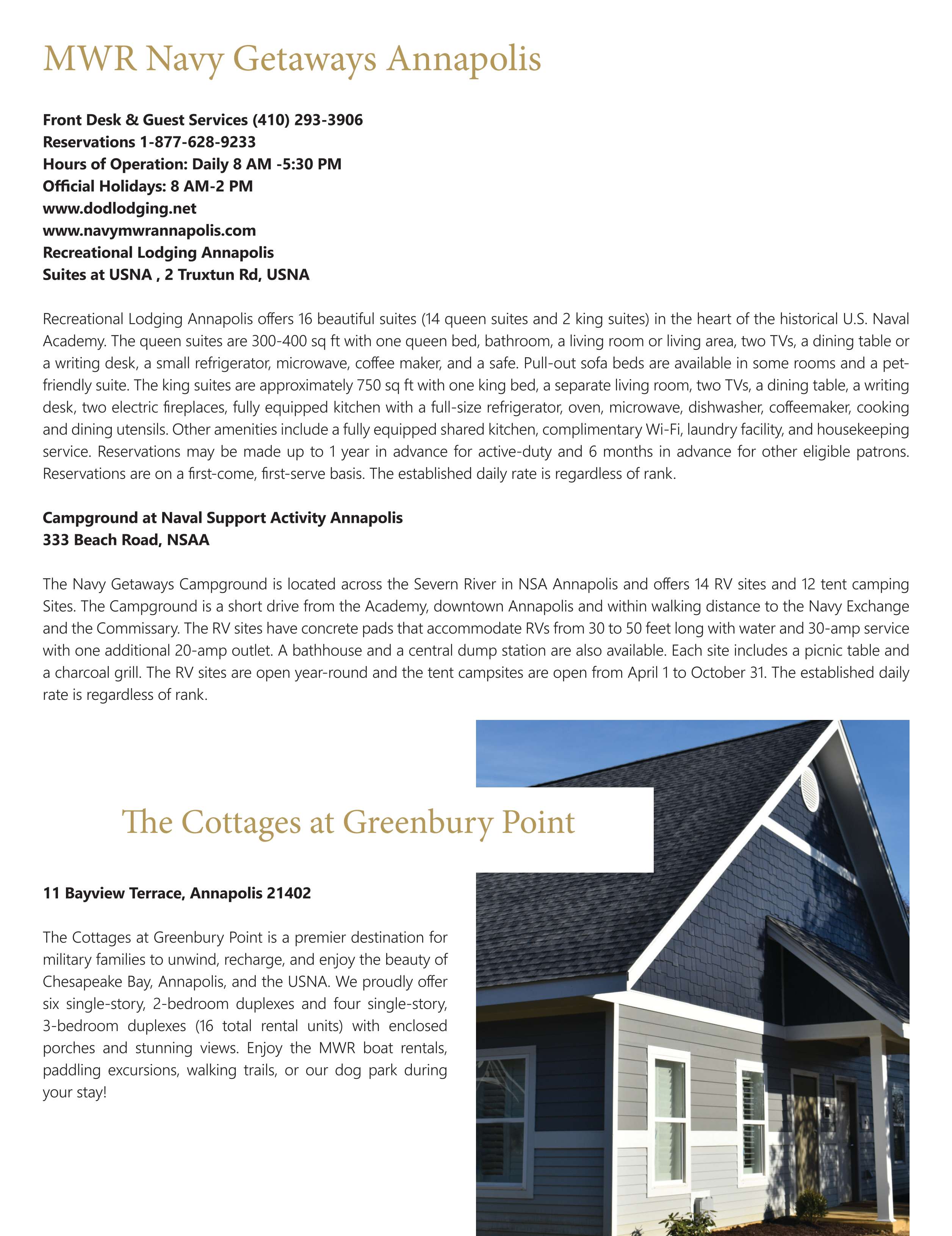 MWR Navy Getaways Annapolis

Front Desk & Guest Services (410) 293-3906
Reservations 1-877-628-9233
Hours of Operation: Daily 8 AM -5:30 PM
Official Holidays: 8 AM-2 PM
www.dodlodging.net
www.navymwrannapolis.com
Recreational Lodging Annapolis
Suites at USNA , 2 Truxtun Rd, USNA

Recreational Lodging Annapolis offers 16 beautiful suites (14 queen suites and 2 king suites) in the heart of the historical U.S. Naval Academy. The queen suites are 300-400 sq ft with one queen bed, bathroom, a living room or living area, two TVs, a dining table or a writing desk, a small refrigerator, microwave, coffee maker, and a safe. Pull-out sofa beds are available in some rooms and a pet-friendly suite. The king suites are approximately 750 sq ft with one king bed, a separate living room, two TVs, a dining table, a writing desk, two electric fireplaces, fully equipped kitchen with a full-size refrigerator, oven, microwave, dishwasher, coffeemaker, cooking and dining utensils. Other amenities include a fully equipped shared kitchen, complimentary Wi-Fi, laundry facility, and housekeeping service. Reservations may be made up to 1 year in advance for active-duty and 6 months in advance for other eligible patrons. Reservations are on a first-come, first-serve basis. The established daily rate is regardless of rank.

Campground at Naval Support Activity Annapolis
333 Beach Road, NSAA

The Navy Getaways Campground is located across the Severn River in NSA Annapolis and offers 14 RV sites and 12 tent camping Sites. The Campground is a short drive from the Academy, downtown Annapolis and within walking distance to the Navy Exchange and the Commissary. The RV sites have concrete pads that accommodate RVs from 30 to 50 feet long with water and 30-amp service with one additional 20-amp outlet. A bathhouse and a central dump station are also available. Each site includes a picnic table and a charcoal grill. The RV sites are open year-round and the tent campsites are open from April 1 to October 31. The established daily rate is regardless of rank.

The Cottages at Greenbury Point

11 Bayview Terrace, Annapolis 21402

The Cottages at Greenbury Point is a premier destination for military families to unwind, recharge, and enjoy the beauty of Chesapeake Bay, Annapolis, and the USNA. We proudly offer six single-story, 2-bedroom duplexes and four single-story, 3-bedroom duplexes (16 total rental units) with enclosed porches and stunning views. Enjoy the MWR boat rentals, paddling excursions, walking trails, or our dog park during your stay!